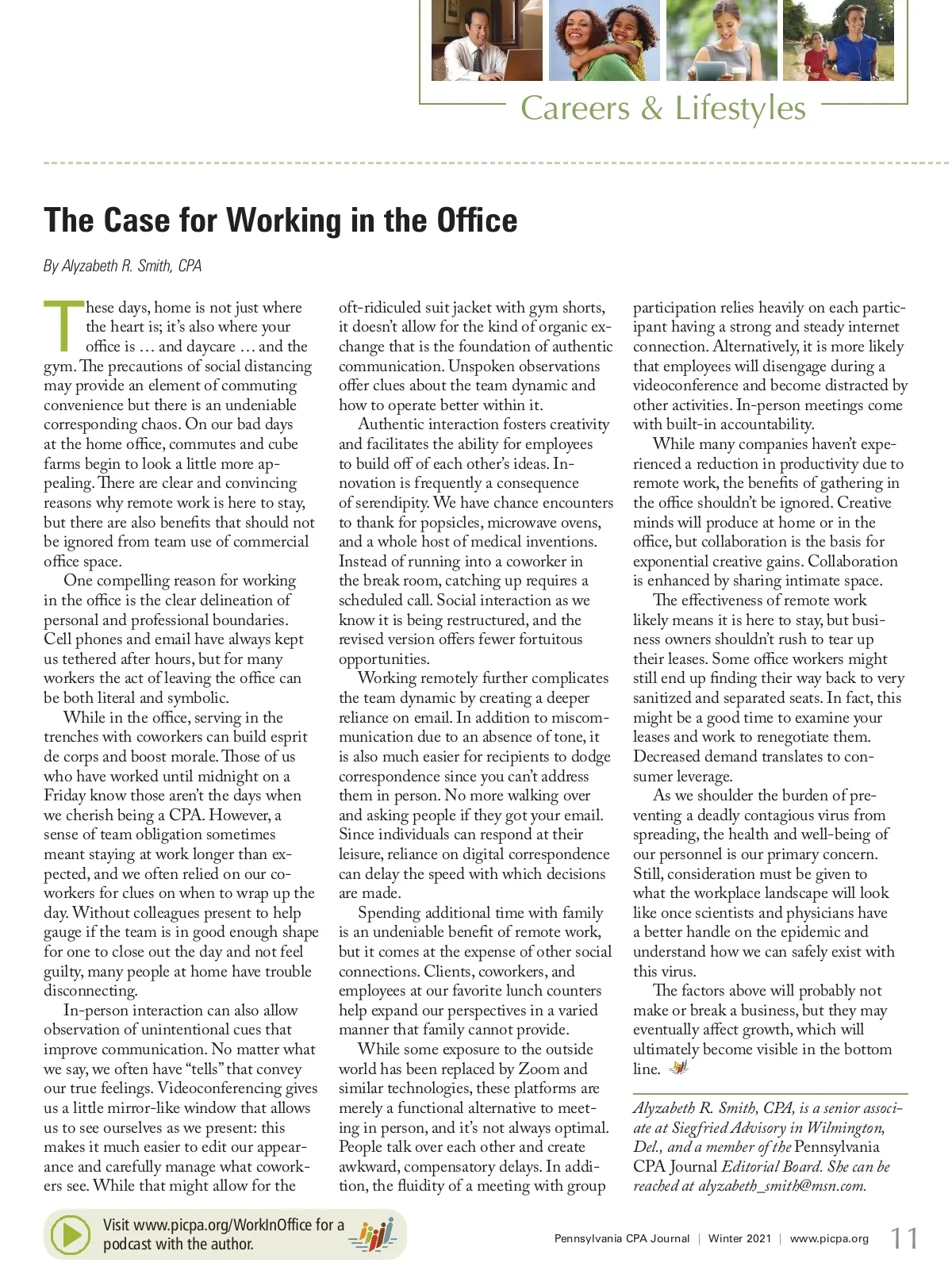 Careers & Lifestyles

The Case for Working in the Office

By Alyzabeth R. Smith, CPA

These days, home is not just where the heart is; it's also where your office is … and daycare … and the gym. The precautions of social distancing may provide an element of commuting convenience but there is an undeniable corresponding chaos. On our bad days at the home office, commutes and cube farms begin to look a little more appealing. There are clear and convincing reasons why remote work is here to stay, but there are also benefits that should not be ignored from team use of commercial office space.

One compelling reason for working in the office is the clear delineation of personal and professional boundaries. Cell phones and email have always kept us tethered after hours, but for many workers the act of leaving the office can be both literal and symbolic.

While in the office, serving in the trenches with coworkers can build esprit de corps and boost morale. Those of us who have worked until midnight on a Friday know those aren't the days when we cherish being a CPA. However, a sense of team obligation sometimes meant staying at work longer than expected, and we often relied on our coworkers for clues on when to wrap up the day. Without colleagues present to help gauge if the team is in good enough shape for one to close out the day and not feel guilty, many people at home have trouble disconnecting.

In-person interaction can also allow observation of unintentional cues that improve communication. No matter what we say, we often have "tells" that convey our true feelings. Videoconferencing gives us a little mirror-like window that allows us to see ourselves as we present: this makes it much easier to edit our appearance and carefully manage what coworkers see. While that might allow for the oft-ridiculed suit jacket with gym shorts, it doesn't allow for the kind of organic exchange that is the foundation of authentic communication. Unspoken observations offer clues about the team dynamic and how to operate better within it.

Authentic interaction fosters creativity and facilitates the ability for employees to build off of each other's ideas. Innovation is frequently a consequence of serendipity. We have chance encounters to thank for popsicles, microwave ovens, and a whole host of medical inventions. Instead of running into a coworker in the break room, catching up requires a scheduled call. Social interaction as we know it is being restructured, and the revised version offers fewer fortuitous opportunities.

Working remotely further complicates the team dynamic by creating a deeper reliance on email. In addition to miscommunication due to an absence of tone, it is also much easier for recipients to dodge correspondence since you can't address them in person. No more walking over and asking people if they got your email. Since individuals can respond at their leisure, reliance on digital correspondence can delay the speed with which decisions are made.

Spending additional time with family is an undeniable benefit of remote work, but it comes at the expense of other social connections. Clients, coworkers, and employees at our favorite lunch counters help expand our perspectives in a varied manner that family cannot provide.

While some exposure to the outside world has been replaced by Zoom and similar technologies, these platforms are merely a functional alternative to meeting in person, and it's not always optimal. People talk over each other and create awkward, compensatory delays. In addition, the fluidity of a meeting with group participation relies heavily on each participant having a strong and steady internet connection. Alternatively, it is more likely that employees will disengage during a videoconference and become distracted by other activities. In-person meetings come with built-in accountability.

While many companies haven't experienced a reduction in productivity due to remote work, the benefits of gathering in the office shouldn't be ignored. Creative minds will produce at home or in the office, but collaboration is the basis for exponential creative gains. Collaboration is enhanced by sharing intimate space.

The effectiveness of remote work likely means it is here to stay, but business owners shouldn't rush to tear up their leases. Some office workers might still end up finding their way back to very sanitized and separated seats. In fact, this might be a good time to examine your leases and work to renegotiate them. Decreased demand translates to consumer leverage.

As we shoulder the burden of preventing a deadly contagious virus from spreading, the health and well-being of our personnel is our primary concern. Still, consideration must be given to what the workplace landscape will look like once scientists and physicians have a better handle on the epidemic and understand how we can safely exist with this virus.

The factors above will probably not make or break a business, but they may eventually affect growth, which will ultimately become visible in the bottom line.

Alyzabeth R. Smith, CPA, is a senior associate at Siegfried Advisory in Wilmington, Del., and a member of the Pennsylvania CPA Journal Editorial Board. She can be reached at alyzabeth_smith@msn.com.

Visit www.picpa.org/WorkInOffice for a podcast with the author.

Pennsylvania CPA Journal | Winter 2021 | www.picpa.org 11